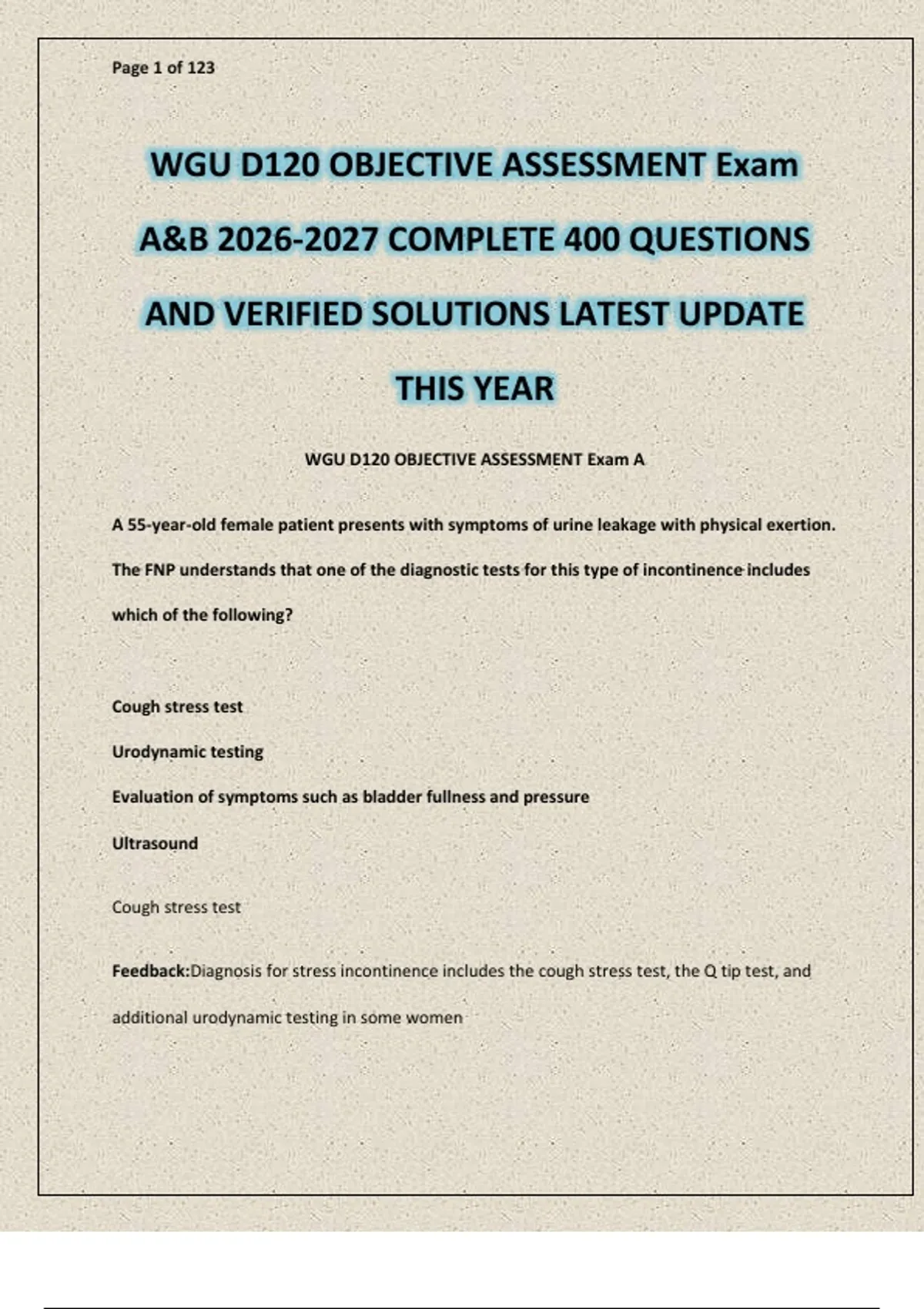 Page 1 of 123

WGU D120 OBJECTIVE ASSESSMENT Exam A&B 2026-2027 COMPLETE 400 QUESTIONS AND VERIFIED SOLUTIONS LATEST UPDATE THIS YEAR

WGU D120 OBJECTIVE ASSESSMENT Exam A

A 55-year-old female patient presents with symptoms of urine leakage with physical exertion. The FNP understands that one of the diagnostic tests for this type of incontinence includes which of the following?

Cough stress test

Urodynamic testing

Evaluation of symptoms such as bladder fullness and pressure

Ultrasound

Cough stress test

Feedback:Diagnosis for stress incontinence includes the cough stress test, the Q tip test, and additional urodynamic testing in some women